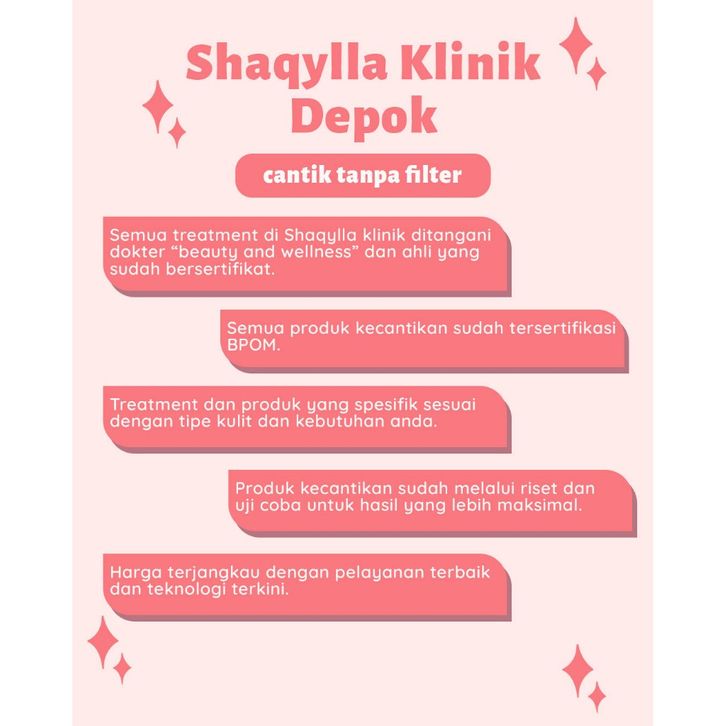 Shaqylla Klinik Depok

cantik tanpa filter

Semua treatment di Shaqylla klinik ditangani dokter “beauty and wellness” dan ahli yang sudah bersertifikat.

Semua produk kecantikan sudah tersertifikasi BPOM.

Treatment dan produk yang spesifik sesuai dengan tipe kulit dan kebutuhan anda.

Produk kecantikan sudah melalui riset dan uji coba untuk hasil yang lebih maksimal.

Harga terjangkau dengan pelayanan terbaik dan teknologi terkini.